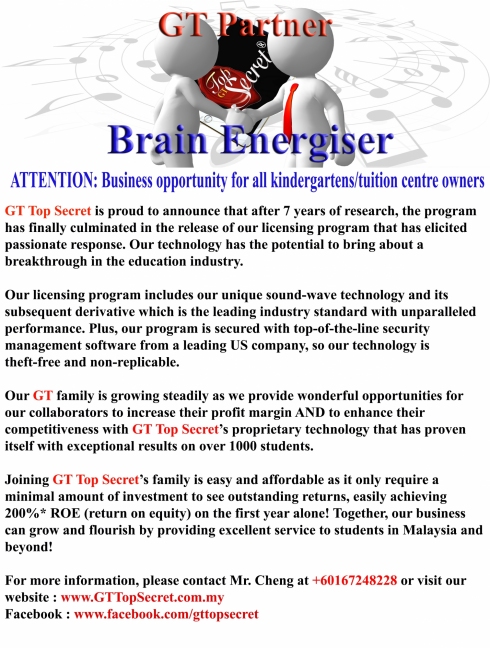 GT Partner

GT Top Secret®

Brain Energiser

ATTENTION: Business opportunity for all kindergartens/tuition centre owners

GT Top Secret is proud to announce that after 7 years of research, the program has finally culminated in the release of our licensing program that has elicited passionate response. Our technology has the potential to bring about a breakthrough in the education industry.

Our licensing program includes our unique sound-wave technology and its subsequent derivative which is the leading industry standard with unparalleled performance. Plus, our program is secured with top-of-the-line security management software from a leading US company, so our technology is theft-free and non-replicable.

Our GT family is growing steadily as we provide wonderful opportunities for our collaborators to increase their profit margin AND to enhance their competitiveness with GT Top Secret's proprietary technology that has proven itself with exceptional results on over 1000 students.

Joining GT Top Secret's family is easy and affordable as it only require a minimal amount of investment to see outstanding returns, easily achieving 200%* ROE (return on equity) on the first year alone! Together, our business can grow and flourish by providing excellent service to students in Malaysia and beyond!

For more information, please contact Mr. Cheng at +60167248228 or visit our website : www.GTTopSecret.com.my
Facebook : www.facebook.com/gttopsecret